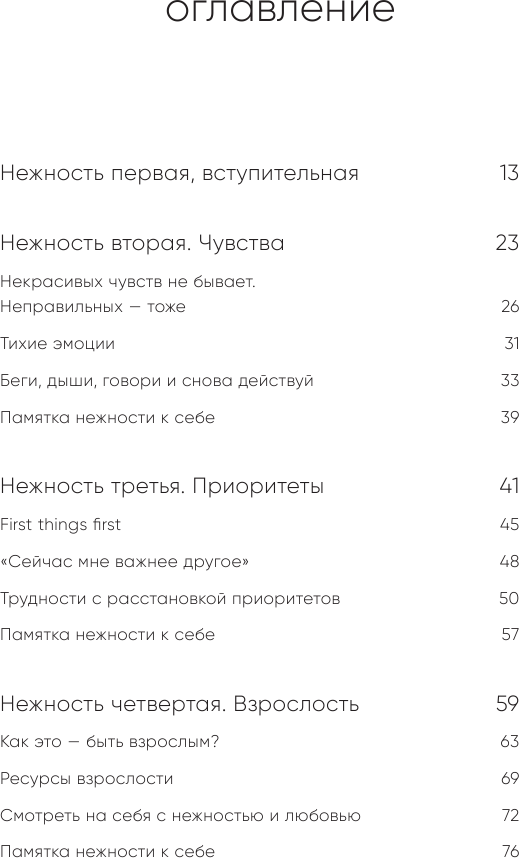 оглавление

Нежность первая, вступительная 13

Нежность вторая. Чувства 23

Некрасивых чувств не бывает. Неправильных — тоже 26

Тихие эмоции 31

Беги, дыши, говори и снова действуй 33

Памятка нежности к себе 39

Нежность третья. Приоритеты 41

First things first 45

«Сейчас мне важнее другое» 48

Трудности с расстановкой приоритетов 50

Памятка нежности к себе 57

Нежность четвертая. Взрослость 59

Как это — быть взрослым? 63

Ресурсы взрослости 69

Смотреть на себя с нежностью и любовью 72

Памятка нежности к себе 76